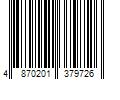 4 870201 379726